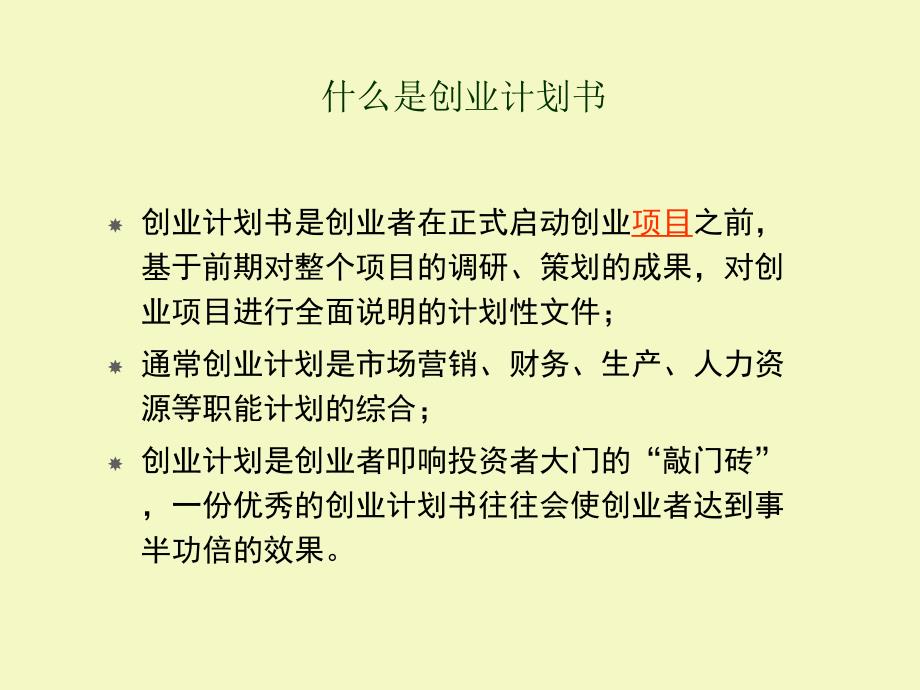 什么是创业计划书

创业计划书是创业者在正式启动创业项目之前，基于前期对整个项目的调研、策划的成果，对创业项目进行全面说明的计划性文件；

通常创业计划是市场营销、财务、生产、人力资源等职能计划的综合；

创业计划是创业者叩响投资者大门的“敲门砖”，一份优秀的创业计划书往往会使创业者达到事半功倍的效果。